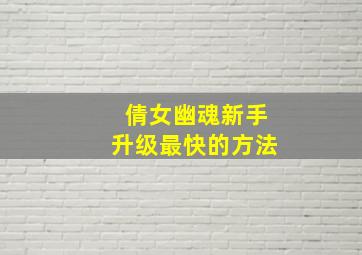 倩女幽魂新手
升级最快的方法